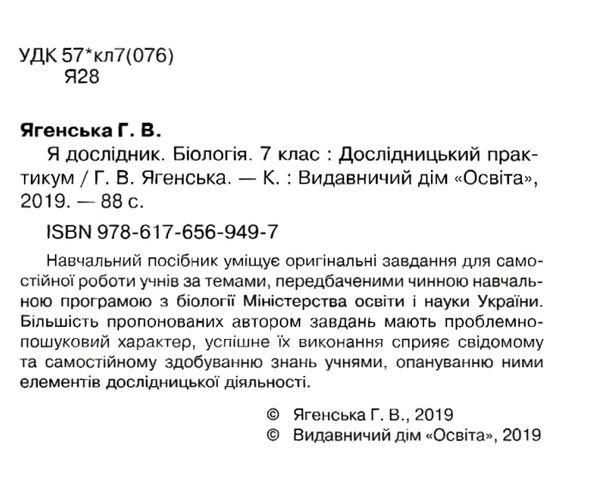 УДК 57*кл7(076)
Я28

Ягенська Г. В.
Я дослідник. Біологія. 7 клас : Дослідницький практикум / Г. В. Ягенська. — К. : Видавничий дім «Освіта», 2019. — 88 с.
ISBN 978-617-656-949-7

Навчальний посібник уміщує оригінальні завдання для самостійної роботи учнів за темами, передбаченими чинною навчальною програмою з біології Міністерства освіти і науки України. Більшість пропонованих автором завдань мають проблемно-пошуковий характер, успішне їх виконання сприяє свідомому та самостійному здобуванню знань учнями, опануванню ними елементів дослідницької діяльності.

© Ягенська Г. В., 2019
© Видавничий дім «Освіта», 2019